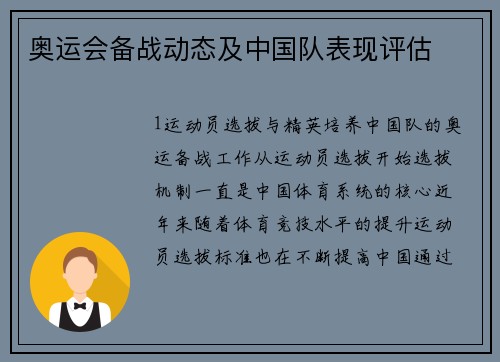 奥运会备战动态及中国队表现评估

1运动员选拔与精英培养中国队的奥运备战工作从运动员选拔开始选拔机制一直是中国体育系统的核心近年来随着体育竞技水平的提升运动员选拔标准也在不断提高中国通过